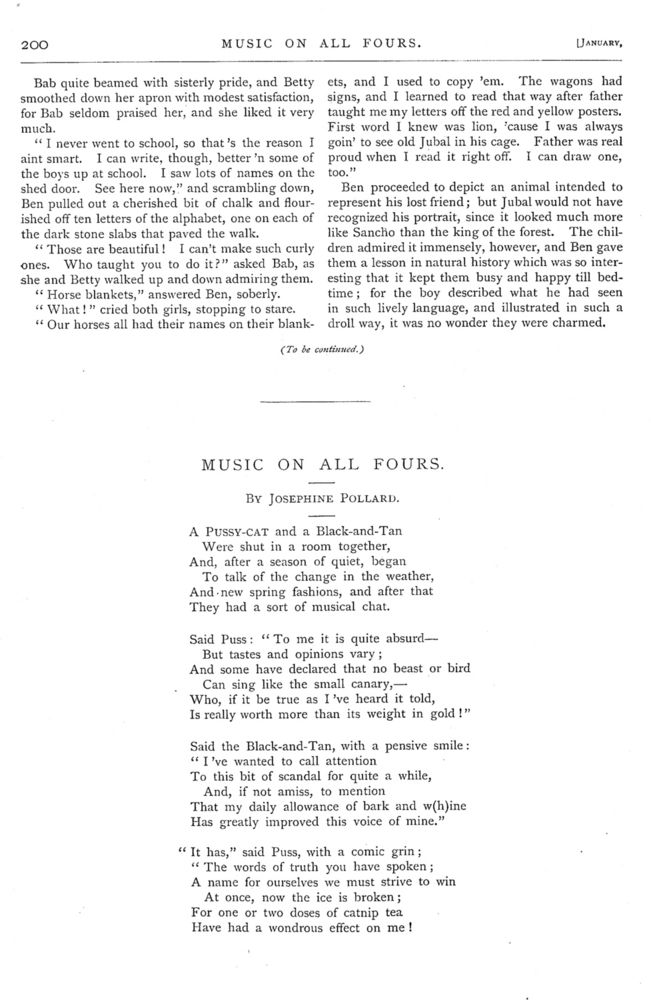 200 MUSIC ON ALL FOURS. [JANUARY,

Bab quite beamed with sisterly pride, and Betty smoothed down her apron with modest satisfaction, for Bab seldom praised her, and she liked it very much.

"I never went to school, so that's the reason I aint smart. I can write, though, better 'n some of the boys up at school. I saw lots of names on the shed door. See here now," and scrambling down, Ben pulled out a cherished bit of chalk and flourished off ten letters of the alphabet, one on each of the dark stone slabs that paved the walk.

"Those are beautiful! I can't make such curly ones. Who taught you to do it?" asked Bab, as she and Betty walked up and down admiring them.

"Horse blankets," answered Ben, soberly.

"What!" cried both girls, stopping to stare.

"Our horses all had their names on their blankets, and I used to copy 'em. The wagons had signs, and I learned to read that way after father taught me my letters off the red and yellow posters. First word I knew was lion, 'cause I was always goin' to see old Jubal in his cage. Father was real proud when I read it right off. I can draw one, too."

Ben proceeded to depict an animal intended to represent his lost friend; but Jubal would not have recognized his portrait, since it looked much more like Sancho than the king of the forest. The children admired it immensely, however, and Ben gave them a lesson in natural history which was so interesting that it kept them busy and happy till bedtime; for the boy described what he had seen in such lively language, and illustrated in such a droll way, it was no wonder they were charmed.

(To be continued.)

MUSIC ON ALL FOURS.

BY JOSEPHINE POLLARD.

A PUSSY-CAT and a Black-and-Tan
Were shut in a room together,
And, after a season of quiet, began
To talk of the change in the weather,
And new spring fashions, and after that
They had a sort of musical chat.

Said Puss: "To me it is quite absurd—
But tastes and opinions vary;
And some have declared that no beast or bird
Can sing like the small canary,—
Who, if it be true as I've heard it told,
Is really worth more than its weight in gold!"

Said the Black-and-Tan, with a pensive smile:
"I've wanted to call attention
To this bit of scandal for quite a while,
And, if not amiss, to mention
That my daily allowance of bark and w(h)ine
Has greatly improved this voice of mine."

"It has," said Puss, with a comic grin;
"The words of truth you have spoken;
A name for ourselves we must strive to win
At once, now the ice is broken;
For one or two doses of catnip tea
Have had a wondrous effect on me!